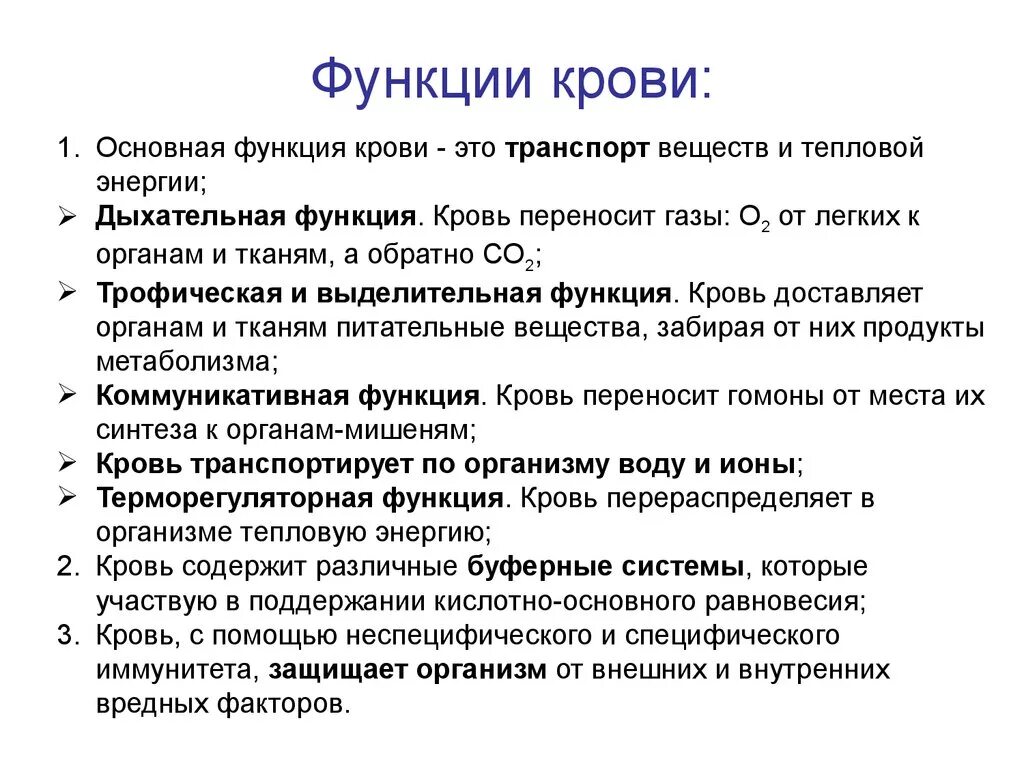 Функции крови:

1. Основная функция крови - это транспорт веществ и тепловой энергии;
➢ Дыхательная функция. Кровь переносит газы: $O_2$ от легких к органам и тканям, а обратно $CO_2$;
➢ Трофическая и выделительная функция. Кровь доставляет органам и тканям питательные вещества, забирая от них продукты метаболизма;
➢ Коммуникативная функция. Кровь переносит гомоны от места их синтеза к органам-мишеням;
➢ Кровь транспортирует по организму воду и ионы;
➢ Терморегуляторная функция. Кровь перераспределяет в организме тепловую энергию;
2. Кровь содержит различные буферные системы, которые участвую в поддержании кислотно-основного равновесия;
3. Кровь, с помощью неспецифического и специфического иммунитета, защищает организм от внешних и внутренних вредных факторов.